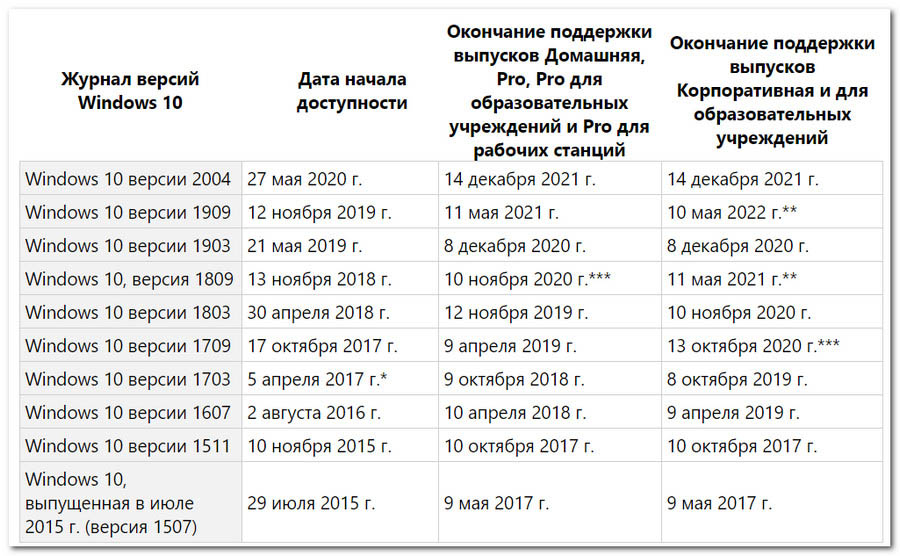 | Журнал версий Windows 10 | Дата начала доступности | Окончание поддержки выпусков Домашняя, Pro, Pro для образовательных учреждений и Pro для рабочих станций | Окончание поддержки выпусков Корпоративная и для образовательных учреждений |
|---|---|---|---|
| Windows 10 версии 2004 | 27 мая 2020 г. | 14 декабря 2021 г. | 14 декабря 2021 г. |
| Windows 10 версии 1909 | 12 ноября 2019 г. | 11 мая 2021 г. | 10 мая 2022 г.** |
| Windows 10 версии 1903 | 21 мая 2019 г. | 8 декабря 2020 г. | 8 декабря 2020 г. |
| Windows 10, версия 1809 | 13 ноября 2018 г. | 10 ноября 2020 г.*** | 11 мая 2021 г.** |
| Windows 10 версии 1803 | 30 апреля 2018 г. | 12 ноября 2019 г. | 10 ноября 2020 г. |
| Windows 10 версии 1709 | 17 октября 2017 г. | 9 апреля 2019 г. | 13 октября 2020 г.*** |
| Windows 10 версии 1703 | 5 апреля 2017 г.* | 9 октября 2018 г. | 8 октября 2019 г. |
| Windows 10 версии 1607 | 2 августа 2016 г. | 10 апреля 2018 г. | 9 апреля 2019 г. |
| Windows 10 версии 1511 | 10 ноября 2015 г. | 10 октября 2017 г. | 10 октября 2017 г. |
| Windows 10, выпущенная в июле 2015 г. (версия 1507) | 29 июля 2015 г. | 9 мая 2017 г. | 9 мая 2017 г. |